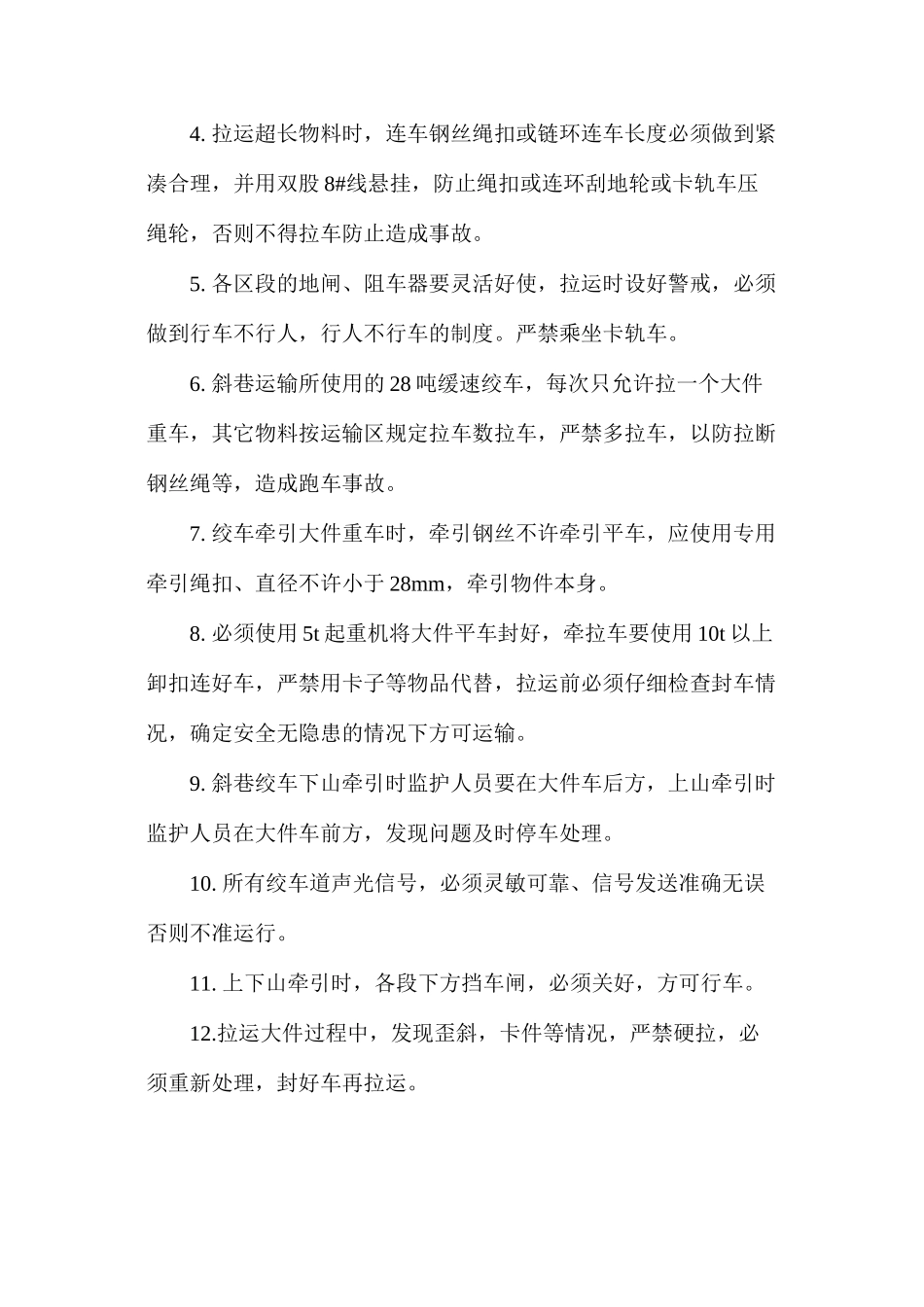 4. 拉运超长物料时，连车钢丝绳扣或链环连车长度必须做到紧凑合理，并用双股 8#线悬挂，防止绳扣或连环刮地轮或卡轨车压绳轮，否则不得拉车防止造成事故。

5. 各区段的地闸、阻车器要灵活好使，拉运时设好警戒，必须做到行车不行人，行人不行车的制度。严禁乘坐卡轨车。

6. 斜巷运输所使用的 28 吨缓速绞车，每次只允许拉一个大件重车，其它物料按运输区规定拉车数拉车，严禁多拉车，以防拉断钢丝绳等，造成跑车事故。

7. 绞车牵引大件重车时，牵引钢丝不许牵引平车，应使用专用牵引绳扣、直径不许小于 28mm，牵引物件本身。

8. 必须使用 5t 起重机将大件平车封好，牵拉车要使用 10t 以上卸扣连好车，严禁用卡子等物品代替，拉运前必须仔细检查封车情况，确定安全无隐患的情况下方可运输。

9. 斜巷绞车下山牵引时监护人员要在大件车后方，上山牵引时监护人员在大件车前方，发现问题及时停车处理。

10. 所有绞车道声光信号，必须灵敏可靠、信号发送准确无误否则不准运行。

11. 上下山牵引时，各段下方挡车闸，必须关好，方可行车。

12.拉运大件过程中，发现歪斜，卡件等情况，严禁硬拉，必须重新处理，封好车再拉运。